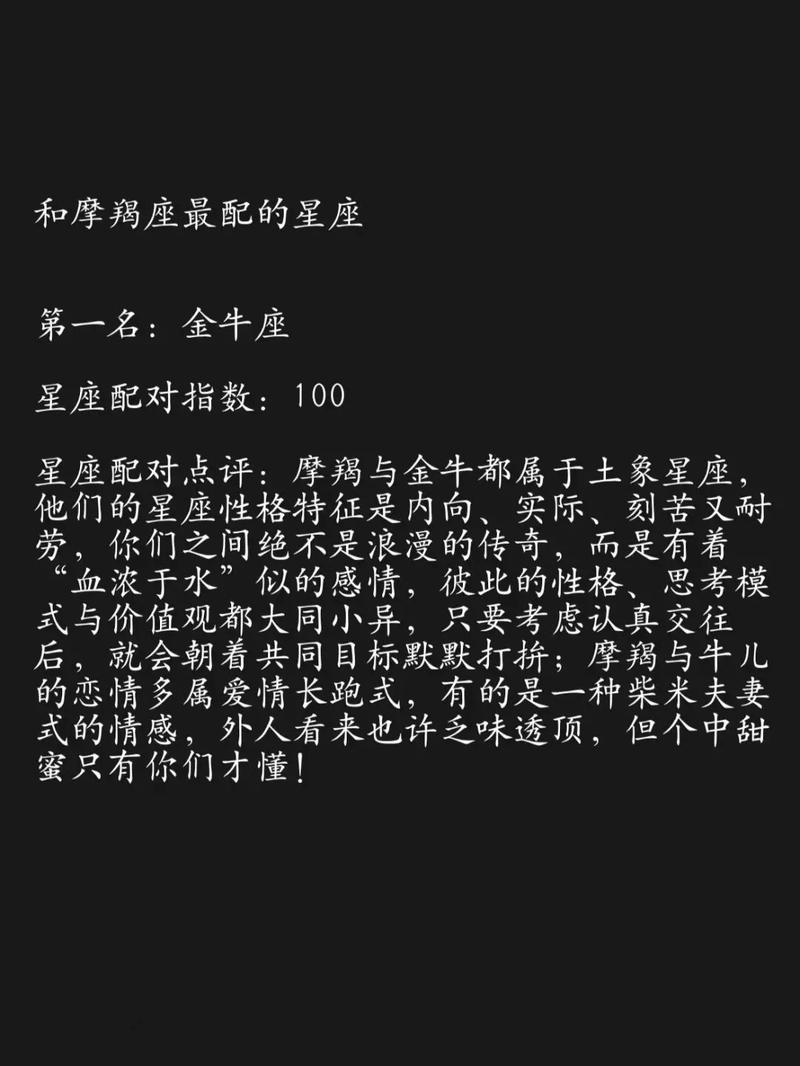 和摩羯座最配的星座

第一名：金牛座

星座配对指数：100

星座配对点评：摩羯与金牛都属于土象星座，他们的星座性格特征是内向、实际、刻苦又耐劳，你们之间绝不是浪漫的传奇，而是有着“血浓于水”似的感情，彼此的性格、思考模式与价值观都大同小异，只要考虑认真交往后，就会朝着共同目标默默打拚；摩羯与牛儿的恋情多属爱情长跑式，有的是一种柴米夫妻式的情感，外人看来也许乏味透顶，但个中甜蜜只有你们才懂！